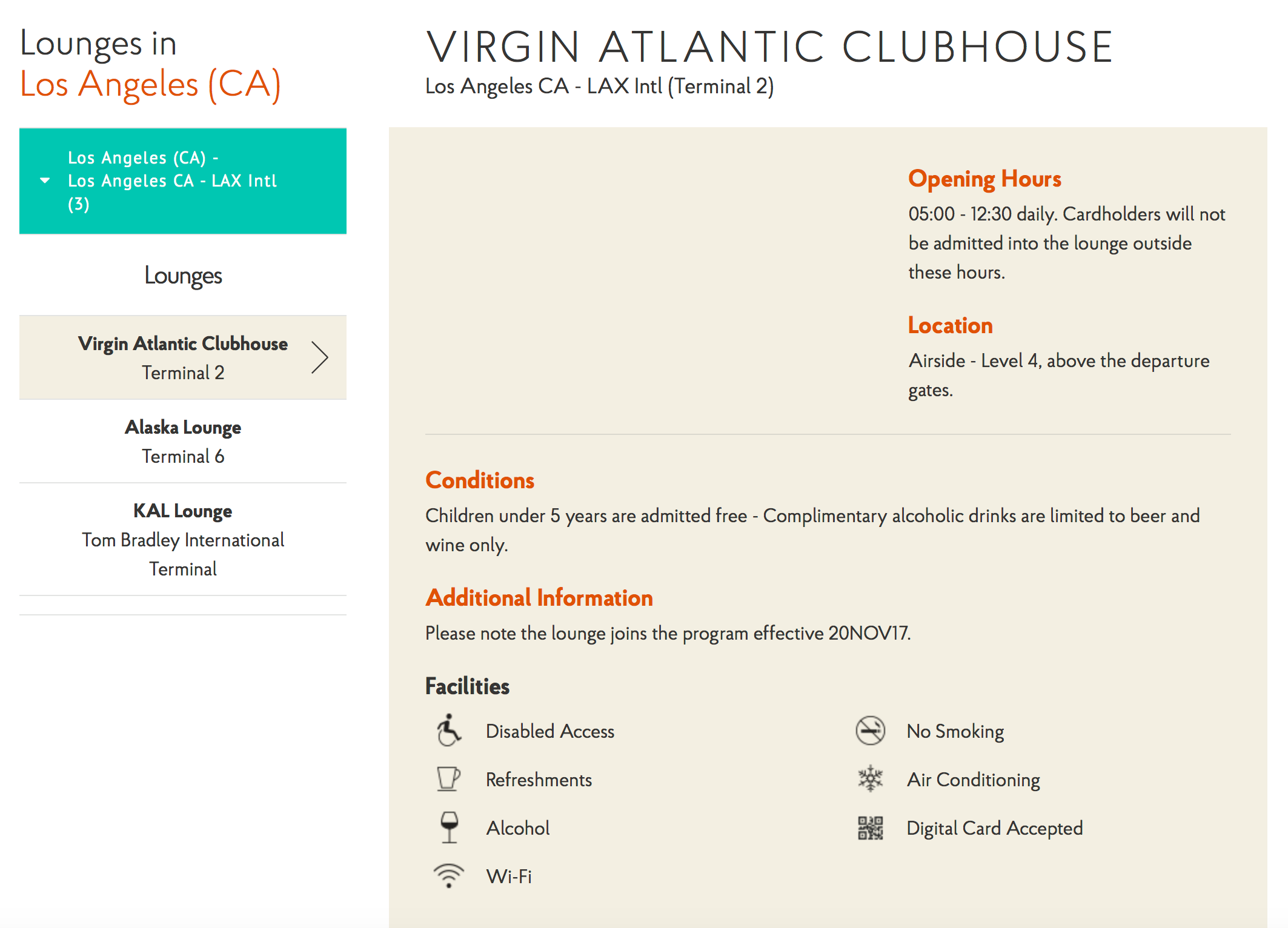 Lounges in
Los Angeles (CA)

Los Angeles (CA) - Los Angeles CA - LAX Intl (3)

Lounges

Virgin Atlantic Clubhouse
Terminal 2

Alaska Lounge
Terminal 6

KAL Lounge
Tom Bradley International Terminal

VIRGIN ATLANTIC CLUBHOUSE
Los Angeles CA - LAX Intl (Terminal 2)

Opening Hours
05:00 - 12:30 daily. Cardholders will not be admitted into the lounge outside these hours.

Location
Airside - Level 4, above the departure gates.

Conditions
Children under 5 years are admitted free - Complimentary alcoholic drinks are limited to beer and wine only.

Additional Information
Please note the lounge joins the program effective 20NOV17.

Facilities
Disabled Access
Refreshments
Alcohol
Wi-Fi
No Smoking
Air Conditioning
Digital Card Accepted